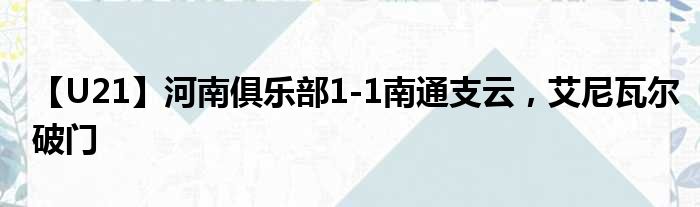 【U21】河南俱乐部1-1南通支云，艾尼瓦尔破门